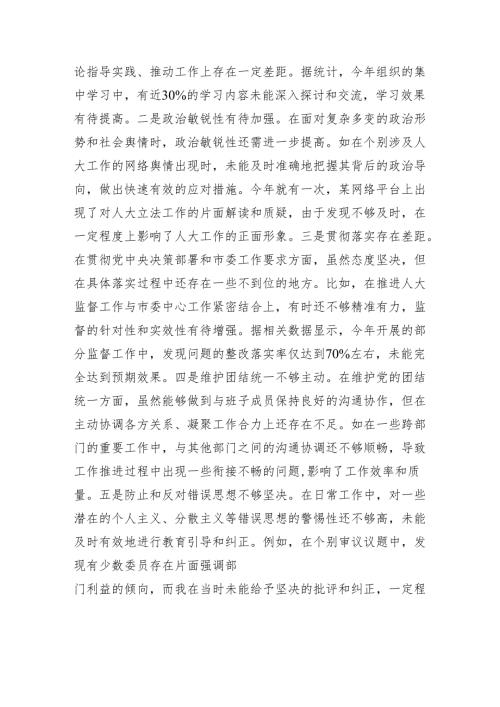 论指导实践、推动工作上存在一定差距。据统计，今年组织的集中学习中，有近30%的学习内容未能深入探讨和交流，学习效果有待提高。二是政治敏锐性有待加强。在面对复杂多变的政治形势和社会舆情时，政治敏锐性还需进一步提高。如在个别涉及人大工作的网络舆情出现时，未能及时准确地把握其背后的政治导向，做出快速有效的应对措施。今年就有一次，某网络平台上出现了对人大立法工作的片面解读和质疑，由于发现不够及时，在一定程度上影响了人大工作的正面形象。三是贯彻落实存在差距。在贯彻党中央决策部署和市委工作要求方面，虽然态度坚决，但在具体落实过程中还存在一些不到位的地方。比如，在推进人大监督工作与市委中心工作紧密结合上，有时还不够精准有力，监督的针对性和实效性有待增强。据相关数据显示，今年开展的部分监督工作中，发现问题的整改落实率仅达到70%左右，未能完全达到预期效果。四是维护团结统一不够主动。在维护党的团结统一方面，虽然能够做到与班子成员保持良好的沟通协作，但在主动协调各方关系、凝聚工作合力上还存在不足。如在一些跨部门的重要工作中，与其他部门之间的沟通协调还不够顺畅，导致工作推进过程中出现一些衔接不畅的问题，影响了工作效率和质量。五是防止和反对错误思想不够坚决。在日常工作中，对一些潜在的个人主义、分散主义等错误思想的警惕性还不够高，未能及时有效地进行教育引导和纠正。例如，在个别审议议题中，发现有少数委员存在片面强调部
门利益的倾向，而我在当时未能给予坚决的批评和纠正，一定程